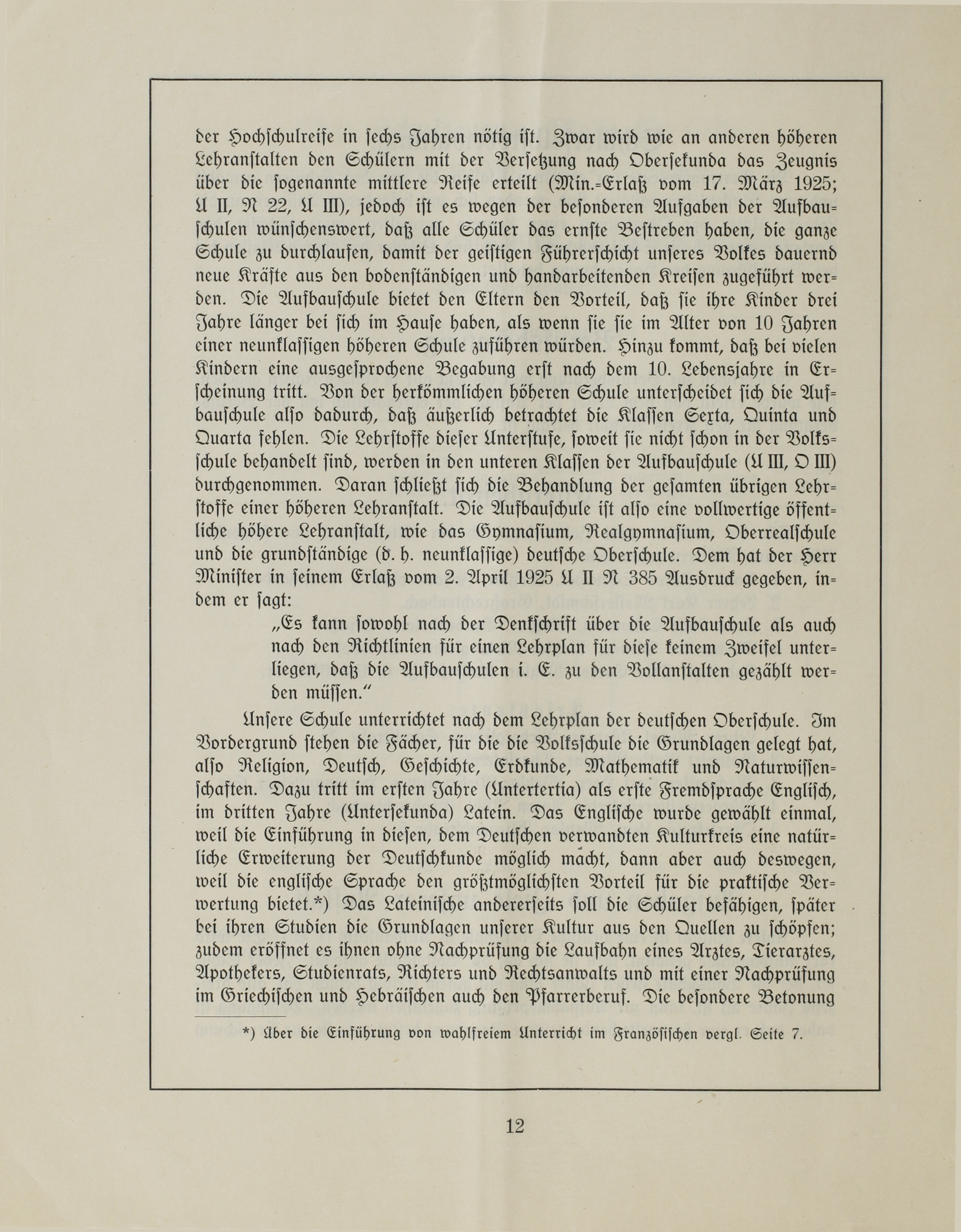 der Hochschulreife in sechs Jahren nötig ist. Zwar wird wie an anderen höheren Lehranstalten den Schülern mit der Versetzung nach Obersekunda das Zeugnis über die sogenannte mittlere Reife erteilt (Min.-Erlaß vom 17. März 1925; U II, N 22, U III), jedoch ist es wegen der besonderen Aufgaben der Aufbauschulen wünschenswert, daß alle Schüler das ernste Bestreben haben, die ganze Schule zu durchlaufen, damit der geistigen Führerschicht unseres Volkes dauernd neue Kräfte aus den bodenständigen und handarbeitenden Kreisen zugeführt werden. Die Aufbauschule bietet den Eltern den Vorteil, daß sie ihre Kinder drei Jahre länger bei sich im Hause haben, als wenn sie sie im Alter von 10 Jahren einer neunklassigen höheren Schule zuführen würden. Hinzu kommt, daß bei vielen Kindern eine ausgesprochene Begabung erst nach dem 10. Lebensjahre in Erscheinung tritt. Von der herkömmlichen höheren Schule unterscheidet sich die Aufbauschule also dadurch, daß äußerlich betrachtet die Klassen Sexta, Quinta und Quarta fehlen. Die Lehrstoffe dieser Unterstufe, soweit sie nicht schon in der Volksschule behandelt sind, werden in den unteren Klassen der Aufbauschule (U III, O III) durchgenommen. Daran schließt sich die Behandlung der gesamten übrigen Lehrstoffe einer höheren Lehranstalt. Die Aufbauschule ist also eine vollwertige öffentliche höhere Lehranstalt, wie das Gymnasium, Realgymnasium, Oberrealschule und die grundständige (d. h. neunklassige) deutsche Oberschule. Dem hat der Herr Minister in seinem Erlaß vom 2. April 1925 U II N 385 Ausdruck gegeben, indem er sagt:

„Es kann sowohl nach der Denkschrift über die Aufbauschule als auch nach den Richtlinien für einen Lehrplan für diese keinem Zweifel unterliegen, daß die Aufbauschulen i. E. zu den Vollanstalten gezählt werden müssen.“

Unsere Schule unterrichtet nach dem Lehrplan der deutschen Oberschule. Im Vordergrund stehen die Fächer, für die die Volksschule die Grundlagen gelegt hat, also Religion, Deutsch, Geschichte, Erdkunde, Mathematik und Naturwissenschaften. Dazu tritt im ersten Jahre (Untertertia) als erste Fremdsprache Englisch, im dritten Jahre (Untersekunda) Latein. Das Englische wurde gewählt einmal, weil die Einführung in diesen, dem Deutschen verwandten Kulturkreis eine natürliche Erweiterung der Deutschkunde möglich macht, dann aber auch deswegen, weil die englische Sprache den größtmöglichsten Vorteil für die praktische Verwertung bietet.*) Das Lateinische andererseits soll die Schüler befähigen, später bei ihren Studien die Grundlagen unserer Kultur aus den Quellen zu schöpfen; zudem eröffnet es ihnen ohne Nachprüfung die Laufbahn eines Arztes, Tierarztes, Apothekers, Studienrats, Richters und Rechtsanwalts und mit einer Nachprüfung im Griechischen und Hebräischen auch den Pfarrerberuf. Die besondere Betonung

*) Über die Einführung von wahlfreiem Unterricht im Französischen vergl. Seite 7.

12